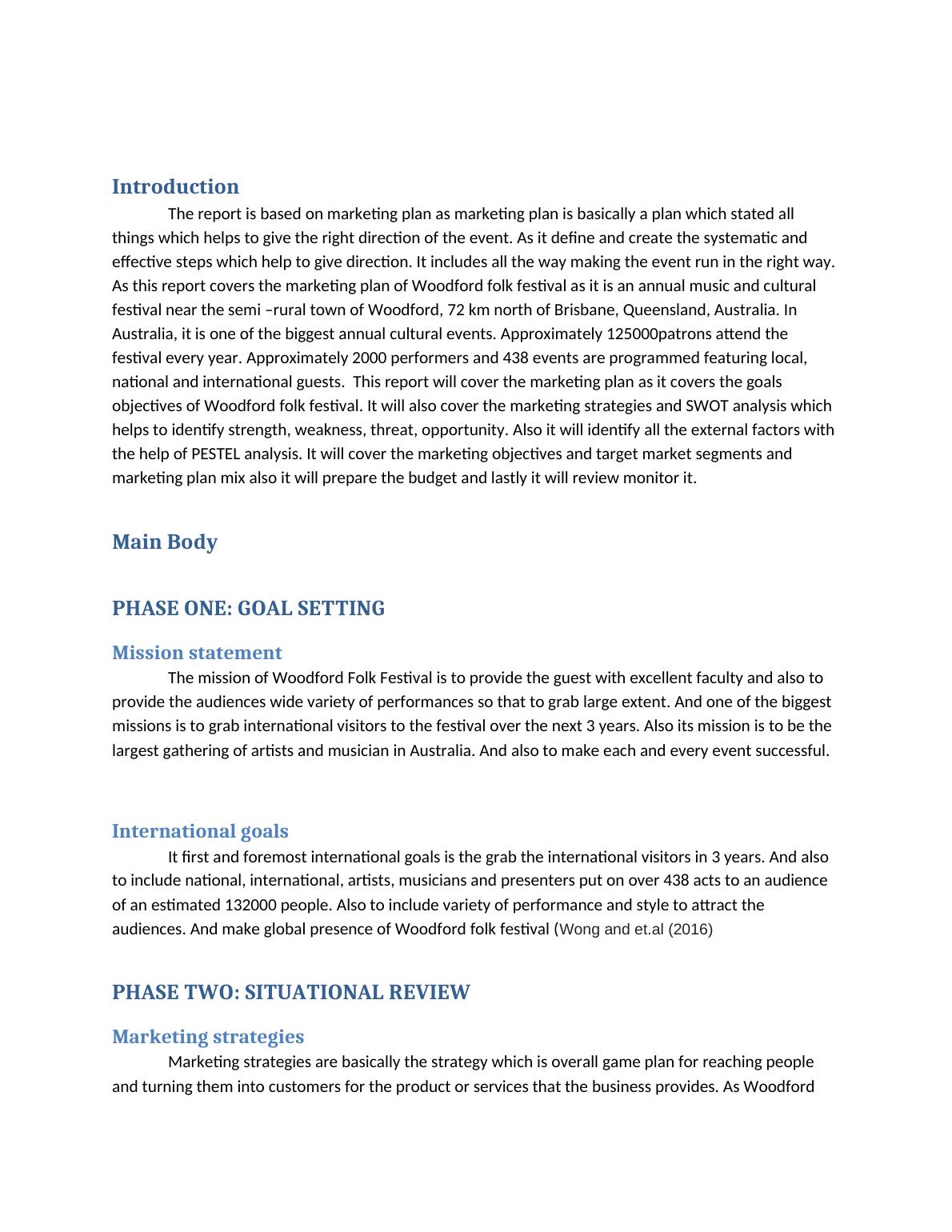 Introduction

The report is based on marketing plan as marketing plan is basically a plan which stated all things which helps to give the right direction of the event. As it define and create the systematic and effective steps which help to give direction. It includes all the way making the event run in the right way. As this report covers the marketing plan of Woodford folk festival as it is an annual music and cultural festival near the semi –rural town of Woodford, 72 km north of Brisbane, Queensland, Australia. In Australia, it is one of the biggest annual cultural events. Approximately 125000patrons attend the festival every year. Approximately 2000 performers and 438 events are programmed featuring local, national and international guests. This report will cover the marketing plan as it covers the goals objectives of Woodford folk festival. It will also cover the marketing strategies and SWOT analysis which helps to identify strength, weakness, threat, opportunity. Also it will identify all the external factors with the help of PESTEL analysis. It will cover the marketing objectives and target market segments and marketing plan mix also it will prepare the budget and lastly it will review monitor it.

Main Body

PHASE ONE: GOAL SETTING

Mission statement

The mission of Woodford Folk Festival is to provide the guest with excellent faculty and also to provide the audiences wide variety of performances so that to grab large extent. And one of the biggest missions is to grab international visitors to the festival over the next 3 years. Also its mission is to be the largest gathering of artists and musician in Australia. And also to make each and every event successful.

International goals

It first and foremost international goals is the grab the international visitors in 3 years. And also to include national, international, artists, musicians and presenters put on over 438 acts to an audience of an estimated 132000 people. Also to include variety of performance and style to attract the audiences. And make global presence of Woodford folk festival (Wong and et.al (2016)

PHASE TWO: SITUATIONAL REVIEW

Marketing strategies

Marketing strategies are basically the strategy which is overall game plan for reaching people and turning them into customers for the product or services that the business provides. As Woodford